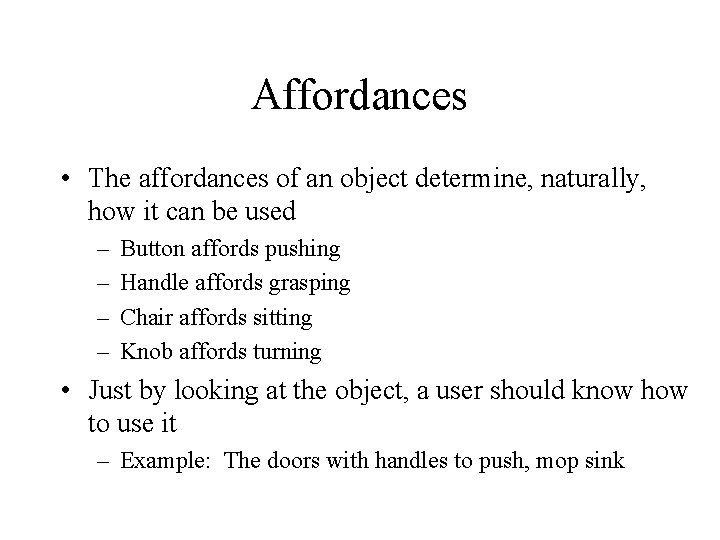 Affordances

• The affordances of an object determine, naturally, how it can be used
  – Button affords pushing
  – Handle affords grasping
  – Chair affords sitting
  – Knob affords turning
• Just by looking at the object, a user should know how to use it
  – Example: The doors with handles to push, mop sink